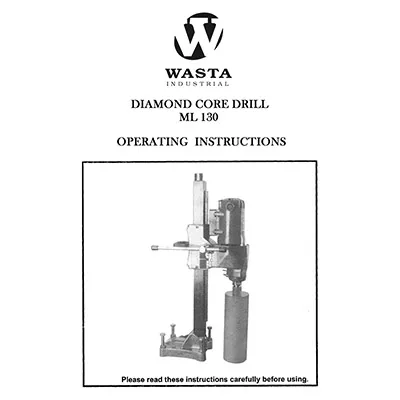 WASTA
INDUSTRIAL

DIAMOND CORE DRILL
ML 130

OPERATING INSTRUCTIONS

Please read these instructions carefully before using.